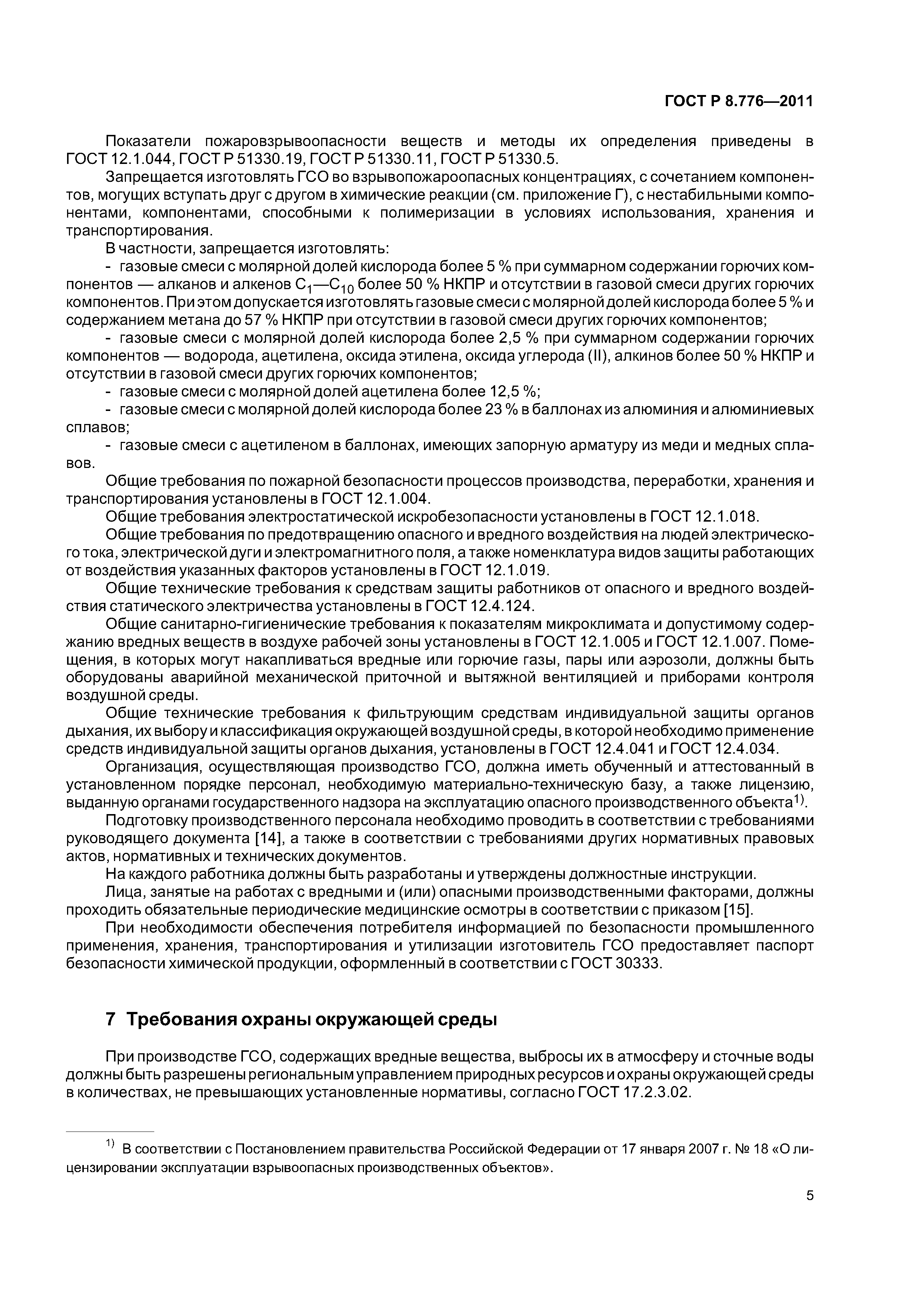 ГОСТ Р 8.776—2011

Показатели пожаровзрывоопасности веществ и методы их определения приведены в ГОСТ 12.1.044, ГОСТ Р 51330.19, ГОСТ Р 51330.11, ГОСТ Р 51330.5.

Запрещается изготовлять ГСО во взрывопожароопасных концентрациях, с сочетанием компонентов, могущих вступать друг с другом в химические реакции (см. приложение Г), с нестабильными компонентами, компонентами, способными к полимеризации в условиях использования, хранения и транспортирования.

В частности, запрещается изготовлять:

- газовые смеси с молярной долей кислорода более 5 % при суммарном содержании горючих компонентов — алканов и алкенов $C_1$—$C_{10}$ более 50 % НКПР и отсутствии в газовой смеси других горючих компонентов. При этом допускается изготовлять газовые смеси с молярной долей кислорода более 5 % и содержанием метана до 57 % НКПР при отсутствии в газовой смеси других горючих компонентов;

- газовые смеси с молярной долей кислорода более 2,5 % при суммарном содержании горючих компонентов — водорода, ацетилена, оксида этилена, оксида углерода (II), алкинов более 50 % НКПР и отсутствии в газовой смеси других горючих компонентов;

- газовые смеси с молярной долей ацетилена более 12,5 %;

- газовые смеси с молярной долей кислорода более 23 % в баллонах из алюминия и алюминиевых сплавов;

- газовые смеси с ацетиленом в баллонах, имеющих запорную арматуру из меди и медных сплавов.

Общие требования по пожарной безопасности процессов производства, переработки, хранения и транспортирования установлены в ГОСТ 12.1.004.

Общие требования электростатической искробезопасности установлены в ГОСТ 12.1.018.

Общие требования по предотвращению опасного и вредного воздействия на людей электрического тока, электрической дуги и электромагнитного поля, а также номенклатура видов защиты работающих от воздействия указанных факторов установлены в ГОСТ 12.1.019.

Общие технические требования к средствам защиты работников от опасного и вредного воздействия статического электричества установлены в ГОСТ 12.4.124.

Общие санитарно-гигиенические требования к показателям микроклимата и допустимому содержанию вредных веществ в воздухе рабочей зоны установлены в ГОСТ 12.1.005 и ГОСТ 12.1.007. Помещения, в которых могут накапливаться вредные или горючие газы, пары или аэрозоли, должны быть оборудованы аварийной механической приточной и вытяжной вентиляцией и приборами контроля воздушной среды.

Общие технические требования к фильтрующим средствам индивидуальной защиты органов дыхания, их выбору и классификация окружающей воздушной среды, в которой необходимо применение средств индивидуальной защиты органов дыхания, установлены в ГОСТ 12.4.041 и ГОСТ 12.4.034.

Организация, осуществляющая производство ГСО, должна иметь обученный и аттестованный в установленном порядке персонал, необходимую материально-техническую базу, а также лицензию, выданную органами государственного надзора на эксплуатацию опасного производственного объекта$^{1)}$.

Подготовку производственного персонала необходимо проводить в соответствии с требованиями руководящего документа [14], а также в соответствии с требованиями других нормативных правовых актов, нормативных и технических документов.

На каждого работника должны быть разработаны и утверждены должностные инструкции.

Лица, занятые на работах с вредными и (или) опасными производственными факторами, должны проходить обязательные периодические медицинские осмотры в соответствии с приказом [15].

При необходимости обеспечения потребителя информацией по безопасности промышленного применения, хранения, транспортирования и утилизации изготовитель ГСО предоставляет паспорт безопасности химической продукции, оформленный в соответствии с ГОСТ 30333.

7 Требования охраны окружающей среды

При производстве ГСО, содержащих вредные вещества, выбросы их в атмосферу и сточные воды должны быть разрешены региональным управлением природных ресурсов и охраны окружающей среды в количествах, не превышающих установленные нормативы, согласно ГОСТ 17.2.3.02.

$^{1)}$ В соответствии с Постановлением правительства Российской Федерации от 17 января 2007 г. № 18 «О лицензировании эксплуатации взрывоопасных производственных объектов».

5